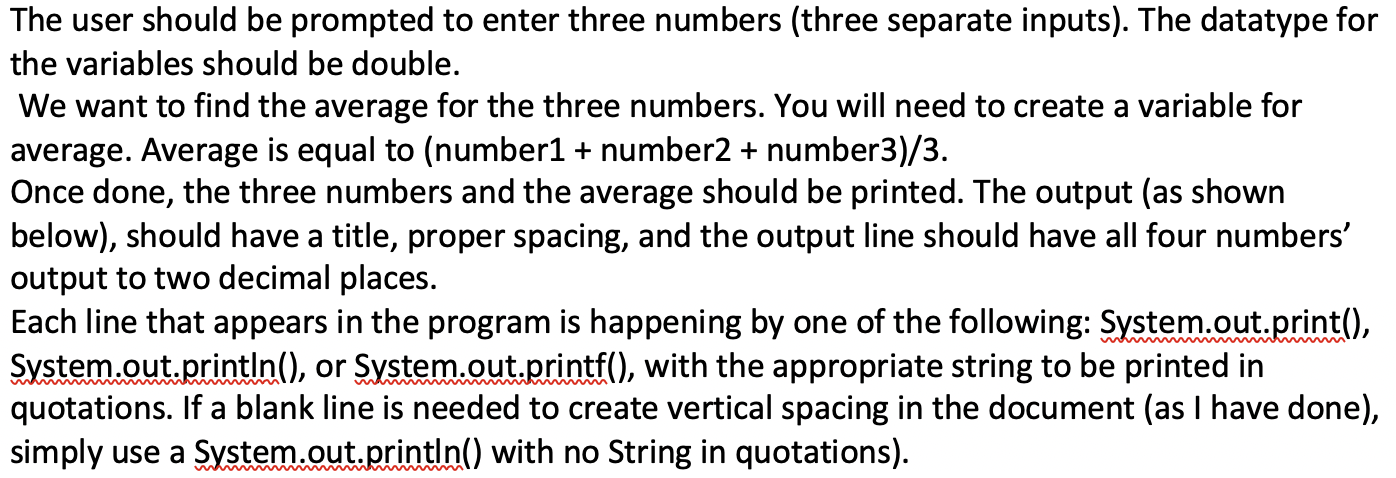 The user should be prompted to enter three numbers (three separate inputs). The datatype for the variables should be double.
We want to find the average for the three numbers. You will need to create a variable for average. Average is equal to (number1 + number2 + number3)/3.
Once done, the three numbers and the average should be printed. The output (as shown below), should have a title, proper spacing, and the output line should have all four numbers' output to two decimal places.
Each line that appears in the program is happening by one of the following: System.out.print(), System.out.println(), or System.out.printf(), with the appropriate string to be printed in quotations. If a blank line is needed to create vertical spacing in the document (as I have done), simply use a System.out.println() with no String in quotations).